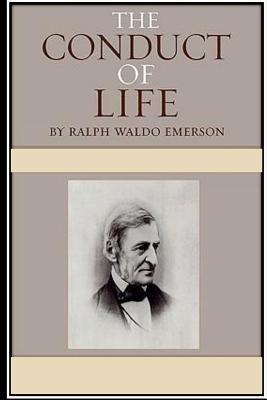 THE
CONDUCT
OF
LIFE
BY RALPH WALDO EMERSON